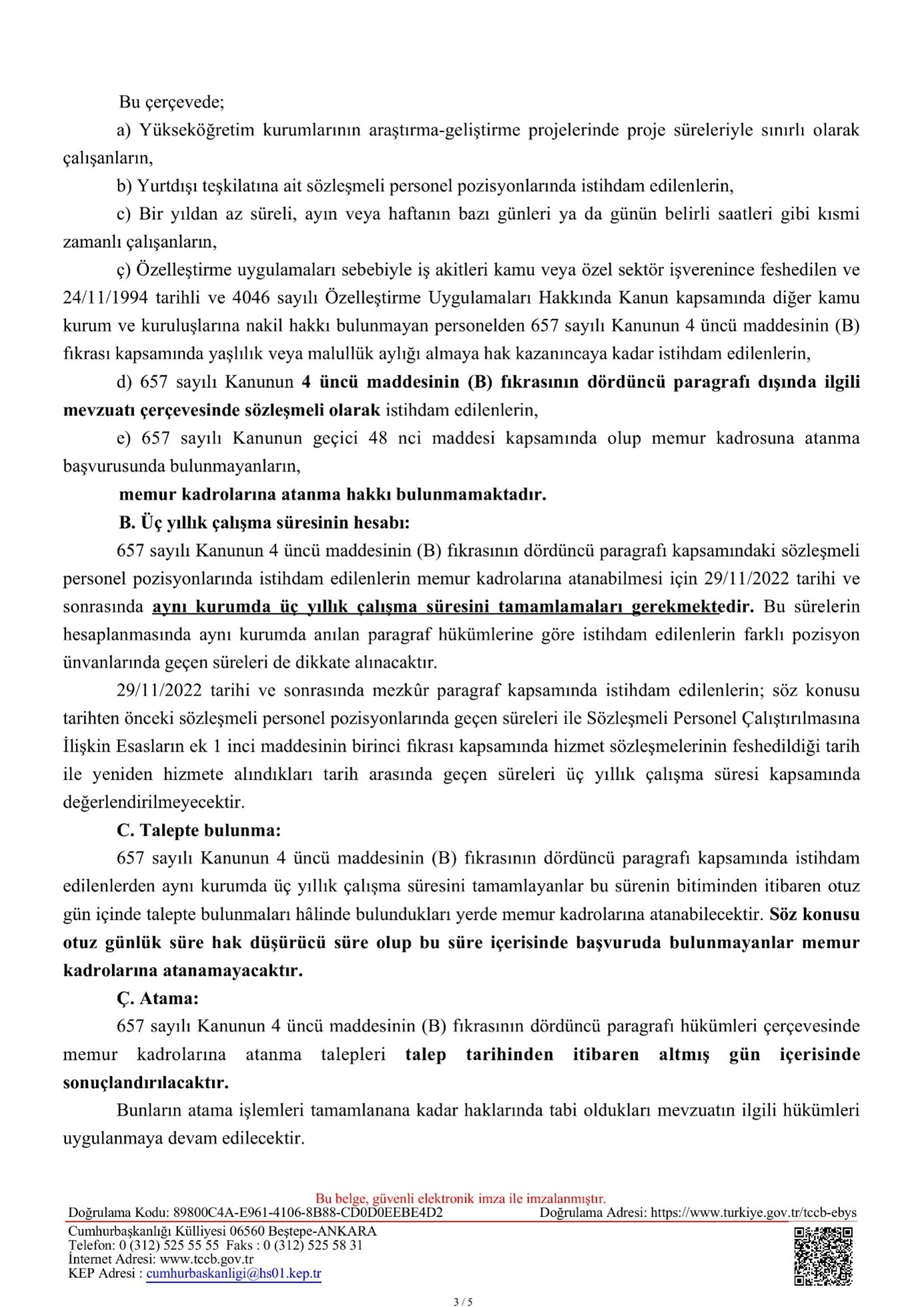 Bu çerçevede;

a) Yükseköğretim kurumlarının araştırma-geliştirme projelerinde proje süreleriyle sınırlı olarak çalışanların,

b) Yurtdışı teşkilatına ait sözleşmeli personel pozisyonlarında istihdam edilenlerin,

c) Bir yıldan az süreli, ayın veya haftanın bazı günleri ya da günün belirli saatleri gibi kısmi zamanlı çalışanların,

ç) Özelleştirme uygulamaları sebebiyle iş akitleri kamu veya özel sektör işverenince feshedilen ve 24/11/1994 tarihli ve 4046 sayılı Özelleştirme Uygulamaları Hakkında Kanun kapsamında diğer kamu kurum ve kuruluşlarına nakil hakkı bulunmayan personelden 657 sayılı Kanunun 4 üncü maddesinin (B) fıkrası kapsamında yaşlılık veya malullük aylığı almaya hak kazanıncaya kadar istihdam edilenlerin,

d) 657 sayılı Kanunun 4 üncü maddesinin (B) fıkrasının dördüncü paragrafı dışında ilgili mevzuatı çerçevesinde sözleşmeli olarak istihdam edilenlerin,

e) 657 sayılı Kanunun geçici 48 nci maddesi kapsamında olup memur kadrosuna atanma başvurusunda bulunmayanların,

memur kadrolarına atanma hakkı bulunmamaktadır.

B. Üç yıllık çalışma süresinin hesabı:

657 sayılı Kanunun 4 üncü maddesinin (B) fıkrasının dördüncü paragrafı kapsamındaki sözleşmeli personel pozisyonlarında istihdam edilenlerin memur kadrolarına atanabilmesi için 29/11/2022 tarihi ve sonrasında aynı kurumda üç yıllık çalışma süresini tamamlamaları gerekmektedir. Bu sürelerin hesaplanmasında aynı kurumda anılan paragraf hükümlerine göre istihdam edilenlerin farklı pozisyon ünvanlarında geçen süreleri de dikkate alınacaktır.

29/11/2022 tarihi ve sonrasında mezkûr paragraf kapsamında istihdam edilenlerin; söz konusu tarihten önceki sözleşmeli personel pozisyonlarında geçen süreleri ile Sözleşmeli Personel Çalıştırılmasına İlişkin Esasların ek 1 inci maddesinin birinci fıkrası kapsamında hizmet sözleşmelerinin feshedildiği tarih ile yeniden hizmete alındıkları tarih arasında geçen süreleri üç yıllık çalışma süresi kapsamında değerlendirilmeyecektir.

C. Talepte bulunma:

657 sayılı Kanunun 4 üncü maddesinin (B) fıkrasının dördüncü paragrafı kapsamında istihdam edilenlerden aynı kurumda üç yıllık çalışma süresini tamamlayanlar bu sürenin bitiminden itibaren otuz gün içinde talepte bulunmaları hâlinde bulundukları yerde memur kadrolarına atanabilecektir. Söz konusu otuz günlük süre hak düşürücü süre olup bu süre içerisinde başvuruda bulunmayanlar memur kadrolarına atanamayacaktır.

Ç. Atama:

657 sayılı Kanunun 4 üncü maddesinin (B) fıkrasının dördüncü paragrafı hükümleri çerçevesinde memur kadrolarına atanma talepleri talep tarihinden itibaren altmış gün içerisinde sonuçlandırılacaktır.

Bunların atama işlemleri tamamlanana kadar haklarında tabi oldukları mevzuatın ilgili hükümleri uygulanmaya devam edilecektir.

Bu belge, güvenli elektronik imza ile imzalanmıştır.
Doğrulama Kodu: 89800C4A-E961-4106-8B88-CD0D0EEBE4D2 Doğrulama Adresi: https://www.turkiye.gov.tr/tccb-ebys
Cumhurbaşkanlığı Külliyesi 06560 Beştepe-ANKARA
Telefon: 0 (312) 525 55 55 Faks : 0 (312) 525 58 31
İnternet Adresi: www.tccb.gov.tr
KEP Adresi : cumhurbaskanligi@hs01.kep.tr

3 / 5